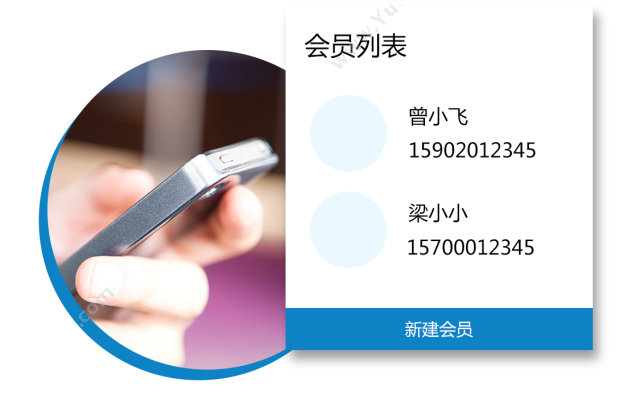 会员列表

曾小飞
15902012345

梁小小
15700012345

新建会员